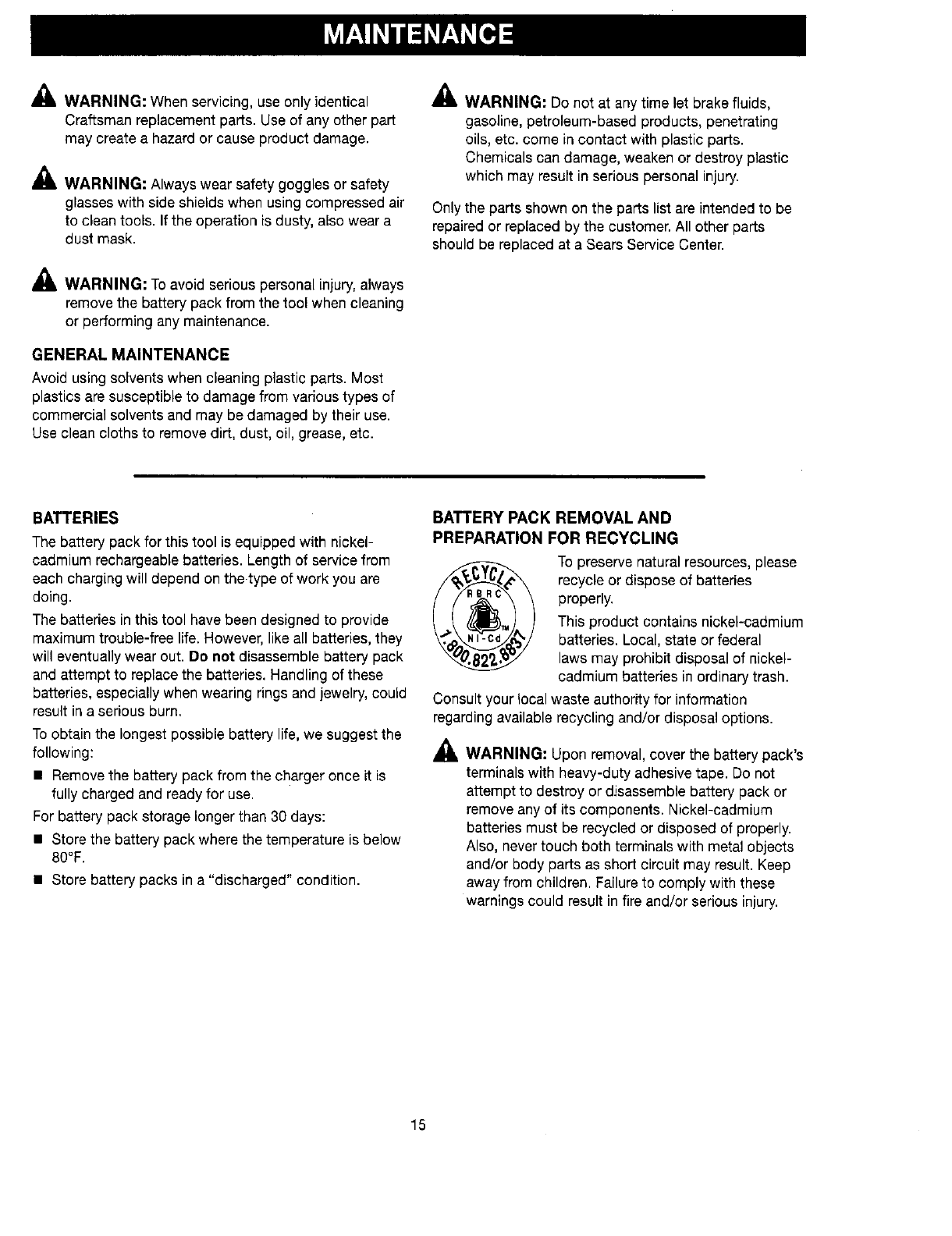 MAINTENANCE

WARNING: When servicing, use only identical Craftsman replacement parts. Use of any other part may create a hazard or cause product damage.

WARNING: Always wear safety goggles or safety glasses with side shields when using compressed air to clean tools. If the operation is dusty, also wear a dust mask.

WARNING: To avoid serious personal injury, always remove the battery pack from the tool when cleaning or performing any maintenance.

GENERAL MAINTENANCE

Avoid using solvents when cleaning plastic parts. Most plastics are susceptible to damage from various types of commercial solvents and may be damaged by their use. Use clean cloths to remove dirt, dust, oil, grease, etc.

WARNING: Do not at any time let brake fluids, gasoline, petroleum-based products, penetrating oils, etc. come in contact with plastic parts. Chemicals can damage, weaken or destroy plastic which may result in serious personal injury.

Only the parts shown on the parts list are intended to be repaired or replaced by the customer. All other parts should be replaced at a Sears Service Center.

BATTERIES

The battery pack for this tool is equipped with nickel-cadmium rechargeable batteries. Length of service from each charging will depend on the type of work you are doing.

The batteries in this tool have been designed to provide maximum trouble-free life. However, like all batteries, they will eventually wear out. Do not disassemble battery pack and attempt to replace the batteries. Handling of these batteries, especially when wearing rings and jewelry, could result in a serious burn.

To obtain the longest possible battery life, we suggest the following:

■ Remove the battery pack from the charger once it is fully charged and ready for use.

For battery pack storage longer than 30 days:

■ Store the battery pack where the temperature is below 80°F.

■ Store battery packs in a "discharged" condition.

BATTERY PACK REMOVAL AND PREPARATION FOR RECYCLING

RECYCLE RBRC TM Ni-Cd 1.800.822.8837

To preserve natural resources, please recycle or dispose of batteries properly.

This product contains nickel-cadmium batteries. Local, state or federal laws may prohibit disposal of nickel-cadmium batteries in ordinary trash.

Consult your local waste authority for information regarding available recycling and/or disposal options.

WARNING: Upon removal, cover the battery pack's terminals with heavy-duty adhesive tape. Do not attempt to destroy or disassemble battery pack or remove any of its components. Nickel-cadmium batteries must be recycled or disposed of properly. Also, never touch both terminals with metal objects and/or body parts as short circuit may result. Keep away from children. Failure to comply with these warnings could result in fire and/or serious injury.

15